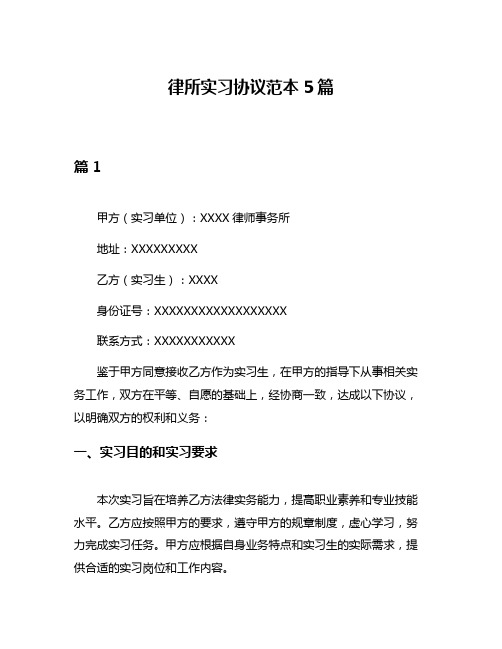 律所实习协议范本 5 篇

篇 1

甲方（实习单位）：XXXX 律师事务所

地址：XXXXXXXXX

乙方（实习生）：XXXX

身份证号：XXXXXXXXXXXXXXXXXX

联系方式：XXXXXXXXXXX

鉴于甲方同意接收乙方作为实习生，在甲方的指导下从事相关实务工作，双方在平等、自愿的基础上，经协商一致，达成以下协议，以明确双方的权利和义务：

一、实习目的和实习要求

本次实习旨在培养乙方法律实务能力，提高职业素养和专业技能水平。乙方应按照甲方的要求，遵守甲方的规章制度，虚心学习，努力完成实习任务。甲方应根据自身业务特点和实习生的实际需求，提供合适的实习岗位和工作内容。